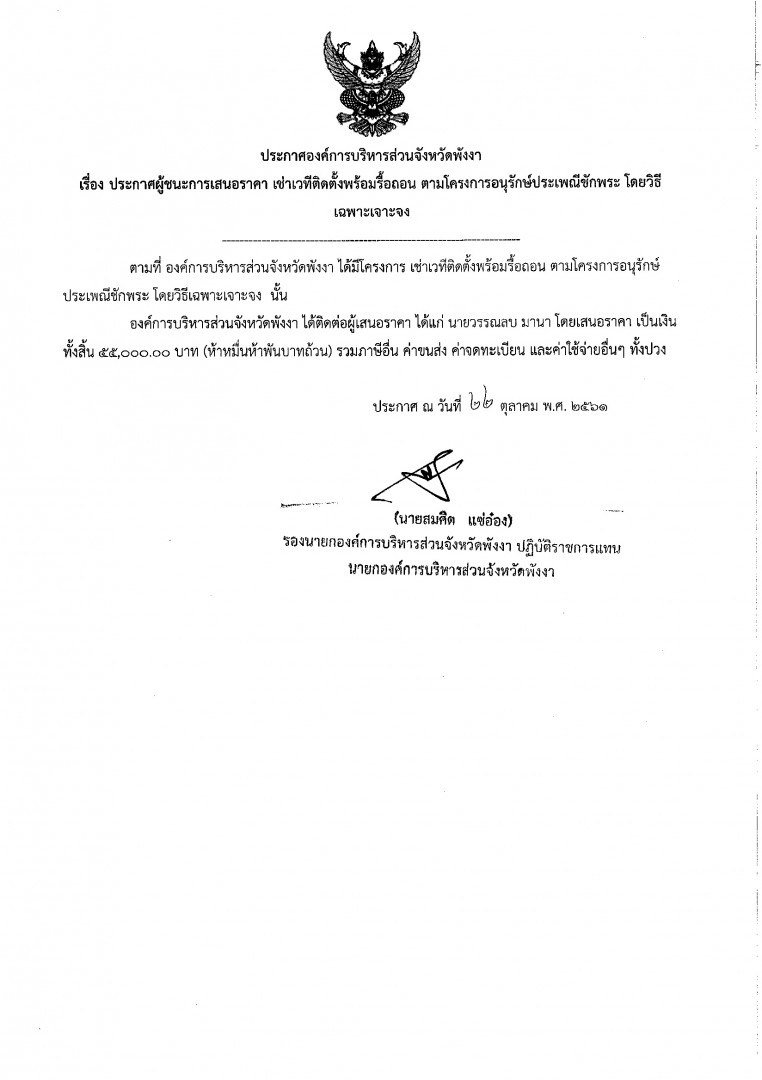 ประกาศองค์การบริหารส่วนจังหวัดพังงา

เรื่อง ประกาศผู้ชนะการเสนอราคา เช่าเวทีติดตั้งพร้อมรื้อถอน ตามโครงการอนุรักษ์ประเพณีชักพระ โดยวิธีเฉพาะเจาะจง

ตามที่ องค์การบริหารส่วนจังหวัดพังงา ได้มีโครงการ เช่าเวทีติดตั้งพร้อมรื้อถอน ตามโครงการอนุรักษ์ประเพณีชักพระ โดยวิธีเฉพาะเจาะจง นั้น

องค์การบริหารส่วนจังหวัดพังงา ได้ติดต่อผู้เสนอราคา ได้แก่ นายวรรณลบ มานา โดยเสนอราคา เป็นเงินทั้งสิ้น ๕๕,๐๐๐.๐๐ บาท (ห้าหมื่นห้าพันบาทถ้วน) รวมภาษีอื่น ค่าขนส่ง ค่าจดทะเบียน และค่าใช้จ่ายอื่นๆ ทั้งปวง

ประกาศ ณ วันที่ ๒๒ ตุลาคม พ.ศ. ๒๕๖๑

(นายสมคิด แซ่อ๋อง)
รองนายกองค์การบริหารส่วนจังหวัดพังงา ปฏิบัติราชการแทน
นายกองค์การบริหารส่วนจังหวัดพังงา